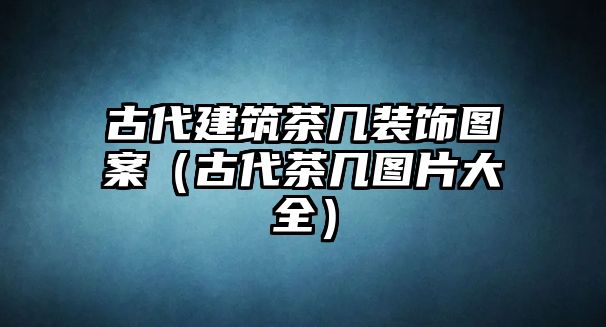 古代建筑茶几装饰图案（古代茶几图片大全）